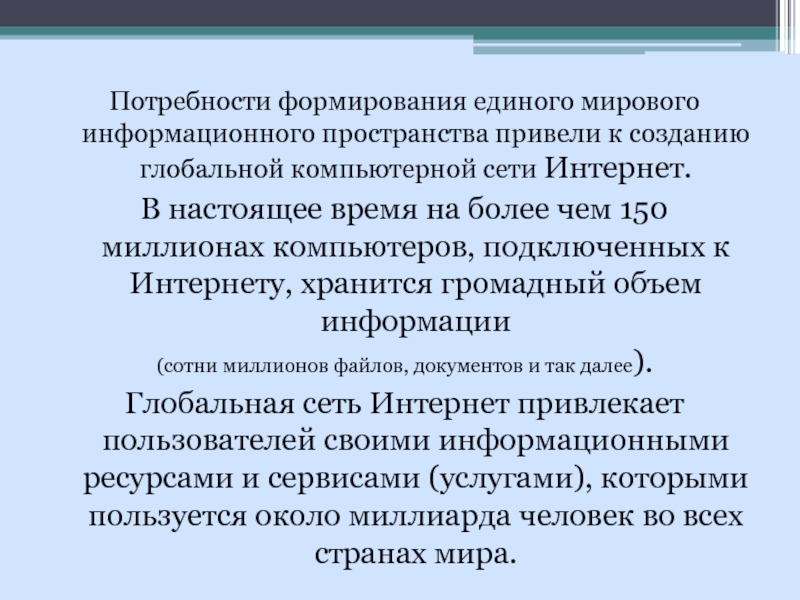 Потребности формирования единого мирового информационного пространства привели к созданию глобальной компьютерной сети Интернет.

В настоящее время на более чем 150 миллионах компьютеров, подключенных к Интернету, хранится громадный объем информации
(сотни миллионов файлов, документов и так далее).

Глобальная сеть Интернет привлекает пользователей своими информационными ресурсами и сервисами (услугами), которыми пользуется около миллиарда человек во всех странах мира.